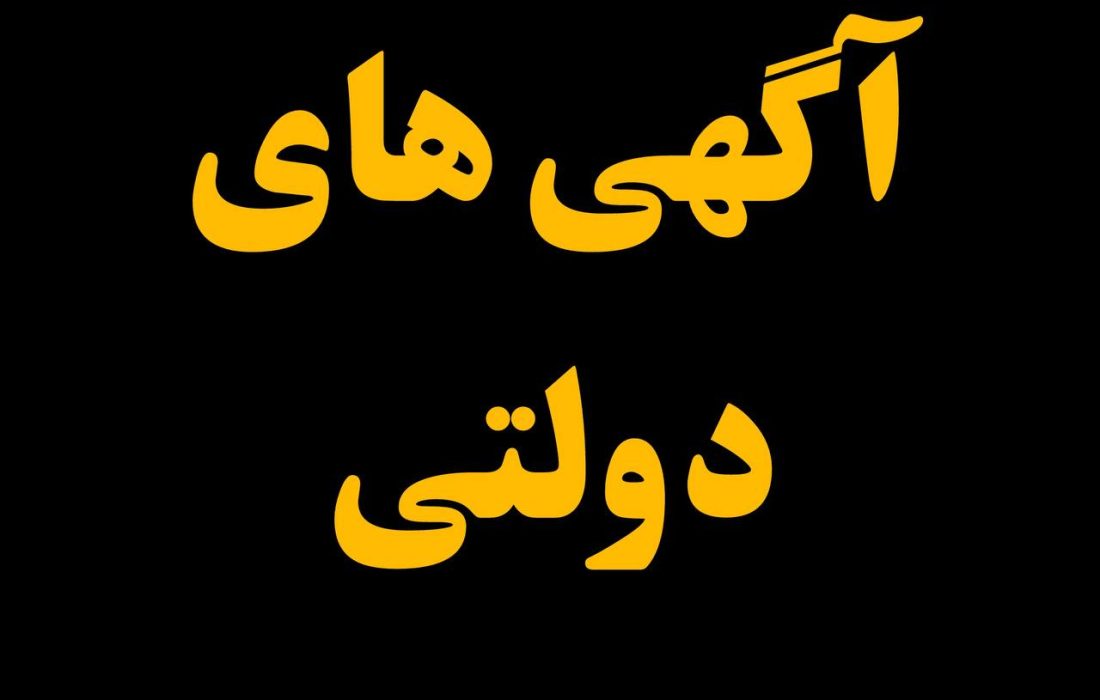 آگهی های
دولتی